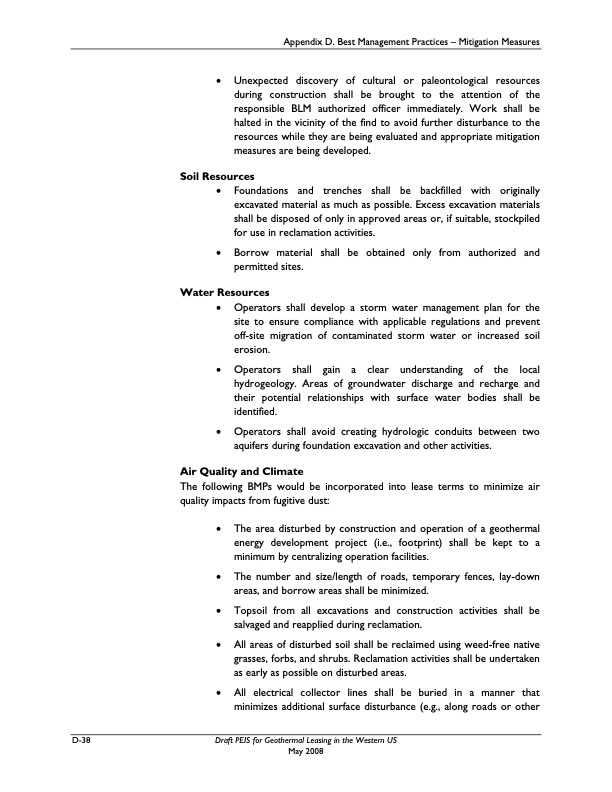 Appendix D. Best Management Practices – Mitigation Measures

• Unexpected discovery of cultural or paleontological resources during construction shall be brought to the attention of the responsible BLM authorized officer immediately. Work shall be halted in the vicinity of the find to avoid further disturbance to the resources while they are being evaluated and appropriate mitigation measures are being developed.

Soil Resources

• Foundations and trenches shall be backfilled with originally excavated material as much as possible. Excess excavation materials shall be disposed of only in approved areas or, if suitable, stockpiled for use in reclamation activities.

• Borrow material shall be obtained only from authorized and permitted sites.

Water Resources

• Operators shall develop a storm water management plan for the site to ensure compliance with applicable regulations and prevent off-site migration of contaminated storm water or increased soil erosion.

• Operators shall gain a clear understanding of the local hydrogeology. Areas of groundwater discharge and recharge and their potential relationships with surface water bodies shall be identified.

• Operators shall avoid creating hydrologic conduits between two aquifers during foundation excavation and other activities.

Air Quality and Climate

The following BMPs would be incorporated into lease terms to minimize air quality impacts from fugitive dust:

• The area disturbed by construction and operation of a geothermal energy development project (i.e., footprint) shall be kept to a minimum by centralizing operation facilities.

• The number and size/length of roads, temporary fences, lay-down areas, and borrow areas shall be minimized.

• Topsoil from all excavations and construction activities shall be salvaged and reapplied during reclamation.

• All areas of disturbed soil shall be reclaimed using weed-free native grasses, forbs, and shrubs. Reclamation activities shall be undertaken as early as possible on disturbed areas.

• All electrical collector lines shall be buried in a manner that minimizes additional surface disturbance (e.g., along roads or other

D-38

Draft PEIS for Geothermal Leasing in the Western US
May 2008